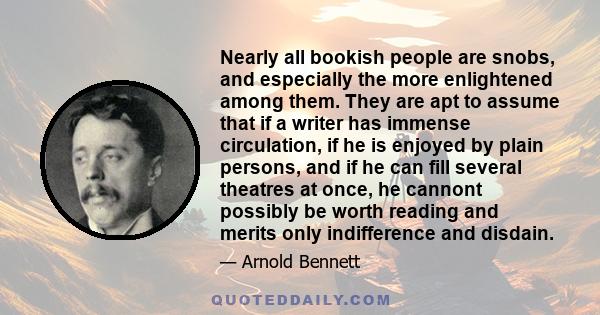 Nearly all bookish people are snobs, and especially the more enlightened among them. They are apt to assume that if a writer has immense circulation, if he is enjoyed by plain persons, and if he can fill several theatres at once, he cannont possibly be worth reading and merits only indifference and disdain.

— Arnold Bennett

QUOTEDDAILY.COM